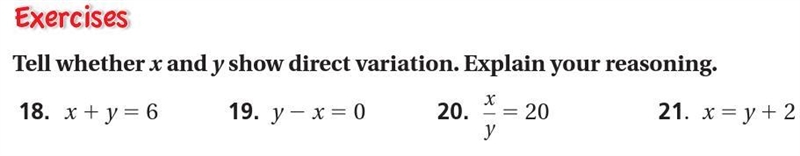 Exercises

Tell whether $x$ and $y$ show direct variation. Explain your reasoning.

18. $x + y = 6$ 19. $y - x = 0$ 20. $\frac{x}{y} = 20$ 21. $x = y + 2$